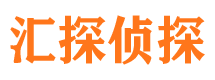 汇探侦探